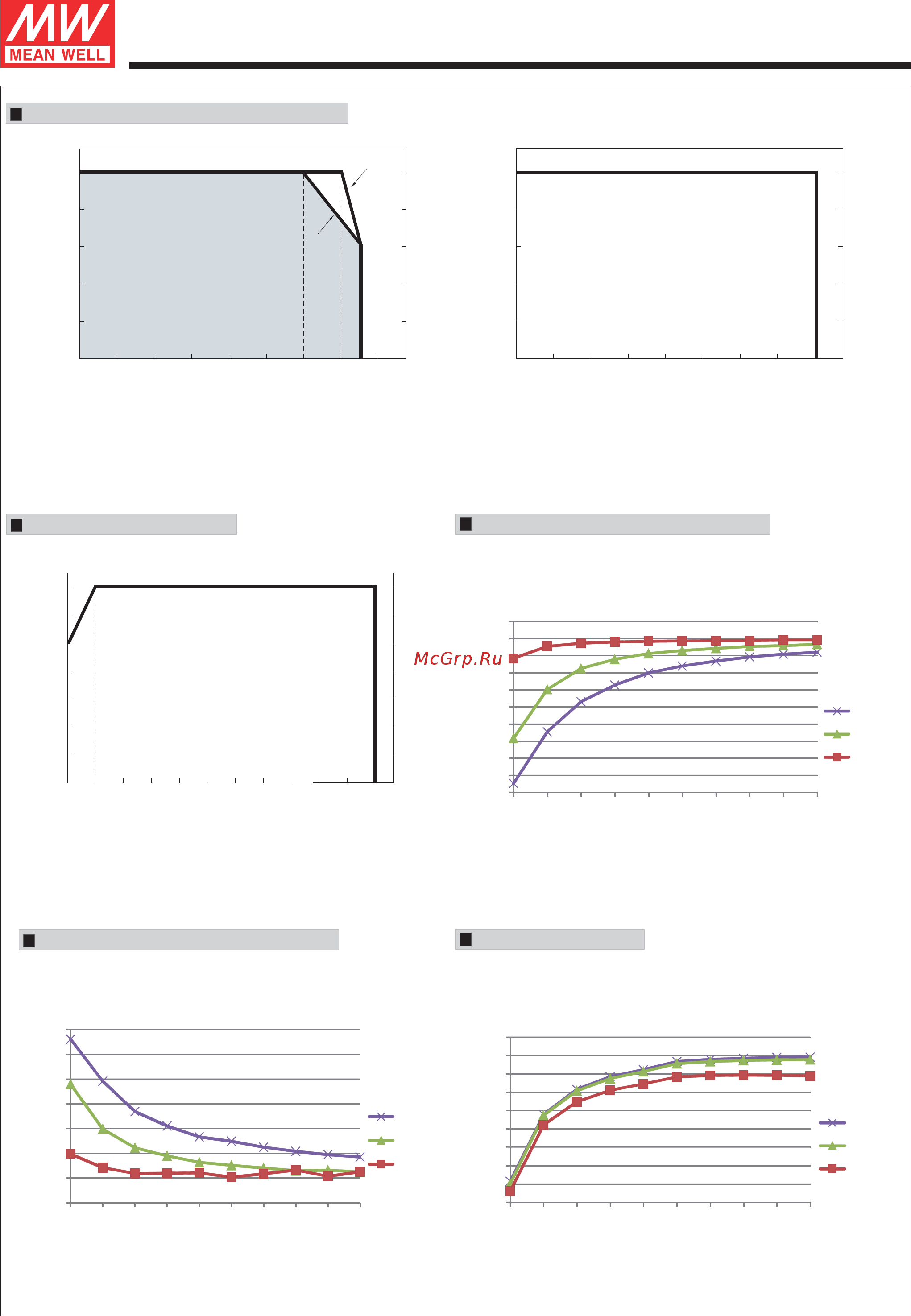 MW
MEAN WELL

McGrp.Ru